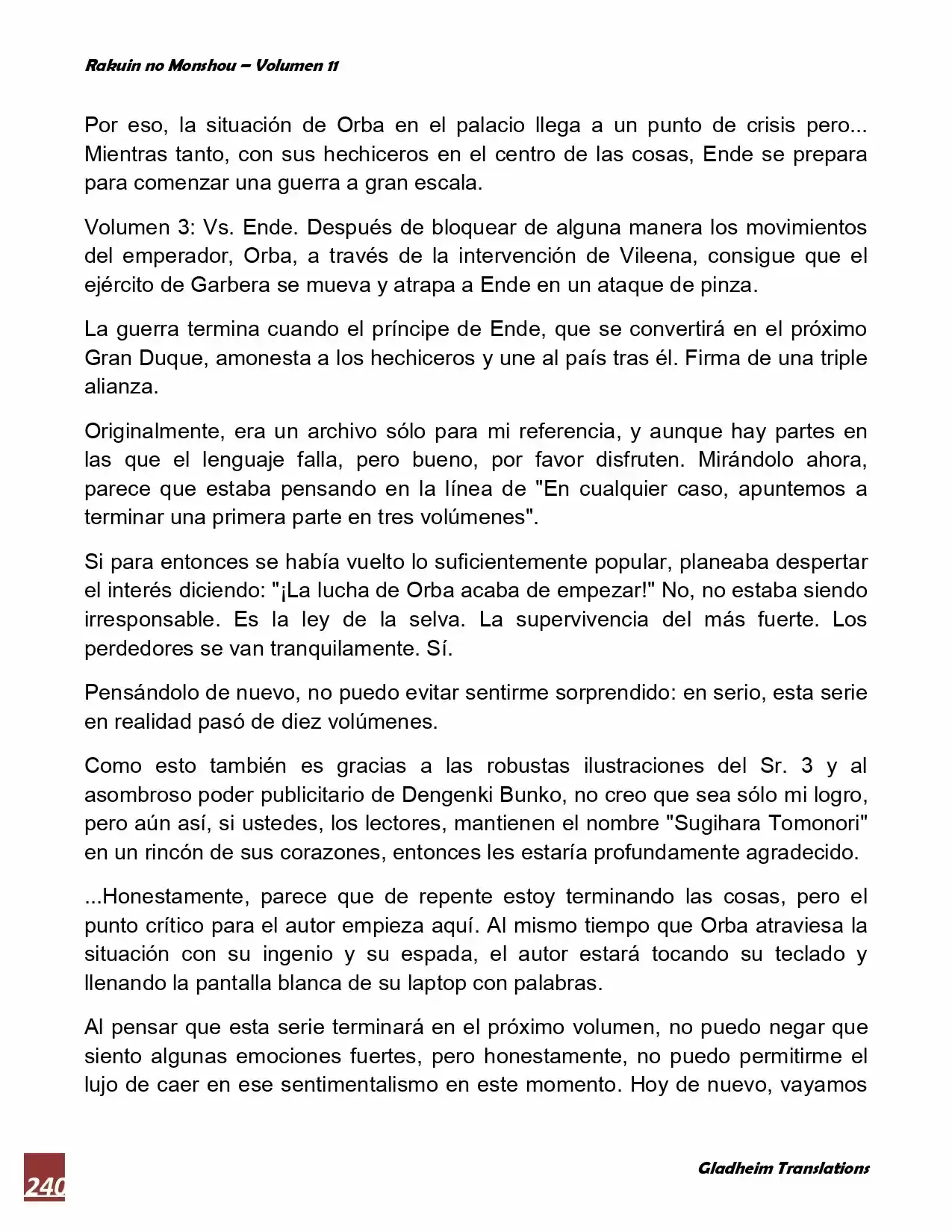 Rakuin no Monshou – Volumen 11

Por eso, la situación de Orba en el palacio llega a un punto de crisis pero... Mientras tanto, con sus hechiceros en el centro de las cosas, Ende se prepara para comenzar una guerra a gran escala.

Volumen 3: Vs. Ende. Después de bloquear de alguna manera los movimientos del emperador, Orba, a través de la intervención de Vileena, consigue que el ejército de Garbera se mueva y atrapa a Ende en un ataque de pinza.

La guerra termina cuando el príncipe de Ende, que se convertirá en el próximo Gran Duque, amonesta a los hechiceros y une al país tras él. Firma de una triple alianza.

Originalmente, era un archivo sólo para mi referencia, y aunque hay partes en las que el lenguaje falla, pero bueno, por favor disfruten. Mirándolo ahora, parece que estaba pensando en la línea de "En cualquier caso, apuntemos a terminar una primera parte en tres volúmenes".

Si para entonces se había vuelto lo suficientemente popular, planeaba despertar el interés diciendo: "¡La lucha de Orba acaba de empezar!" No, no estaba siendo irresponsable. Es la ley de la selva. La supervivencia del más fuerte. Los perdedores se van tranquilamente. Sí.

Pensándolo de nuevo, no puedo evitar sentirme sorprendido: en serio, esta serie en realidad pasó de diez volúmenes.

Como esto también es gracias a las robustas ilustraciones del Sr. 3 y al asombroso poder publicitario de Dengenki Bunko, no creo que sea sólo mi logro, pero aún así, si ustedes, los lectores, mantienen el nombre "Sugihara Tomonori" en un rincón de sus corazones, entonces les estaría profundamente agradecido.

...Honestamente, parece que de repente estoy terminando las cosas, pero el punto crítico para el autor empieza aquí. Al mismo tiempo que Orba atraviesa la situación con su ingenio y su espada, el autor estará tocando su teclado y llenando la pantalla blanca de su laptop con palabras.

Al pensar que esta serie terminará en el próximo volumen, no puedo negar que siento algunas emociones fuertes, pero honestamente, no puedo permitirme el lujo de caer en ese sentimentalismo en este momento. Hoy de nuevo, vayamos

240

Gladheim Translations